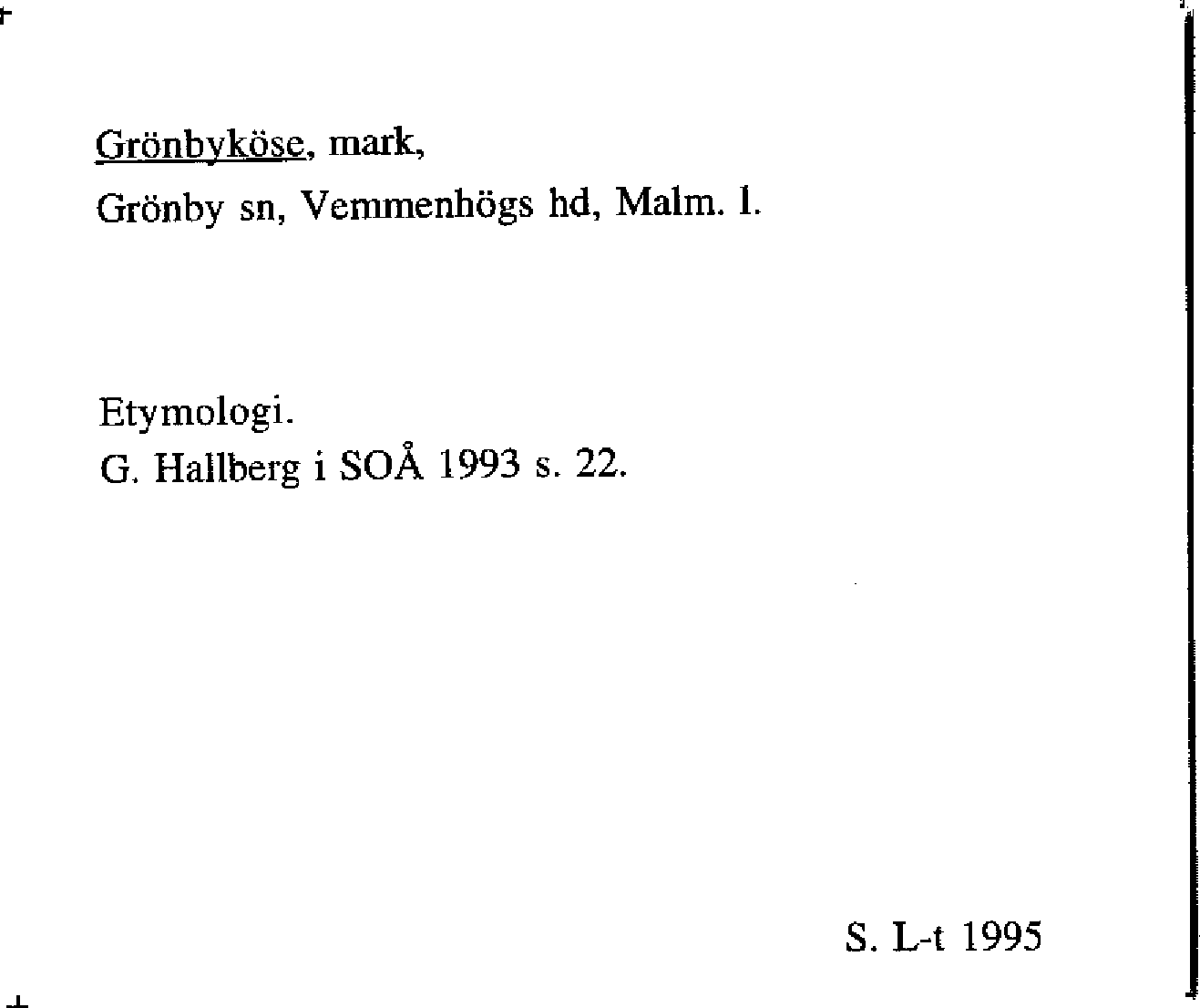 Grönbyköse, mark,
Grönby sn, Vemmenhögs hd, Malm. l.

Etymologi.
G. Hallberg i SOÅ 1993 s. 22.

S. L-t 1995